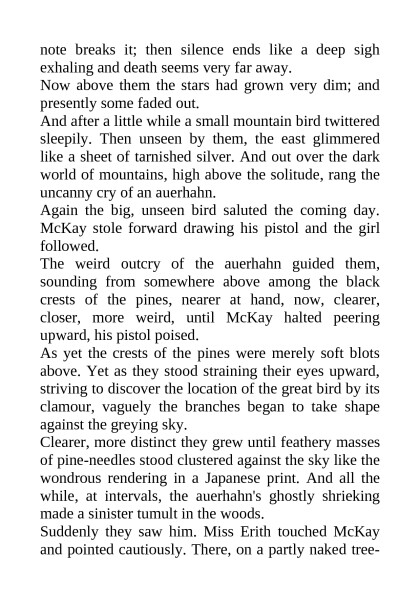 note breaks it; then silence ends like a deep sigh exhaling and death seems very far away.
Now above them the stars had grown very dim; and presently some faded out.
And after a little while a small mountain bird twittered sleepily. Then unseen by them, the east glimmered like a sheet of tarnished silver. And out over the dark world of mountains, high above the solitude, rang the uncanny cry of an auerhahn.
Again the big, unseen bird saluted the coming day. McKay stole forward drawing his pistol and the girl followed.
The weird outcry of the auerhahn guided them, sounding from somewhere above among the black crests of the pines, nearer at hand, now, clearer, closer, more weird, until McKay halted peering upward, his pistol poised.
As yet the crests of the pines were merely soft blots above. Yet as they stood straining their eyes upward, striving to discover the location of the great bird by its clamour, vaguely the branches began to take shape against the greying sky.
Clearer, more distinct they grew until feathery masses of pine-needles stood clustered against the sky like the wondrous rendering in a Japanese print. And all the while, at intervals, the auerhahn's ghostly shrieking made a sinister tumult in the woods.
Suddenly they saw him. Miss Erith touched McKay and pointed cautiously. There, on a partly naked tree-